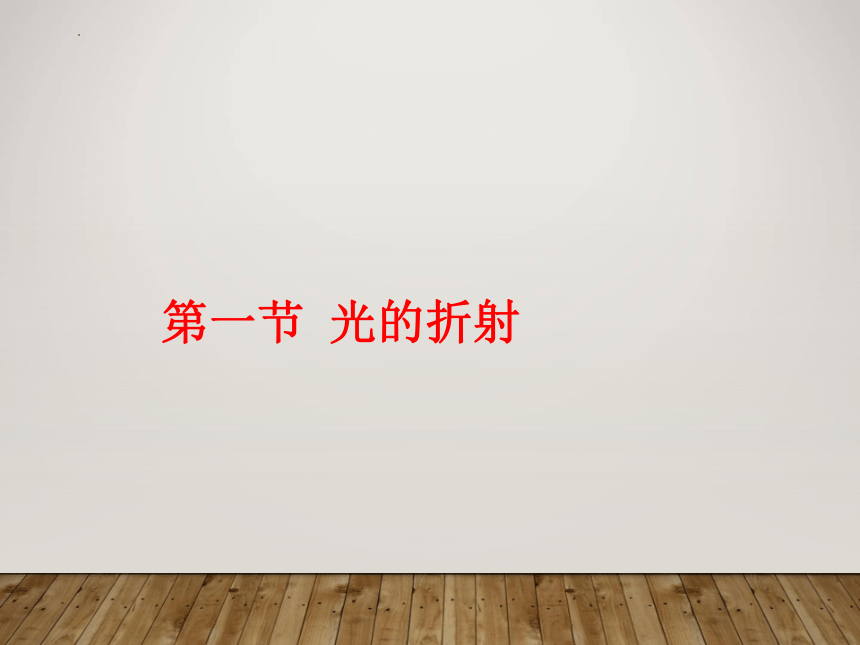 第一节 光的折射